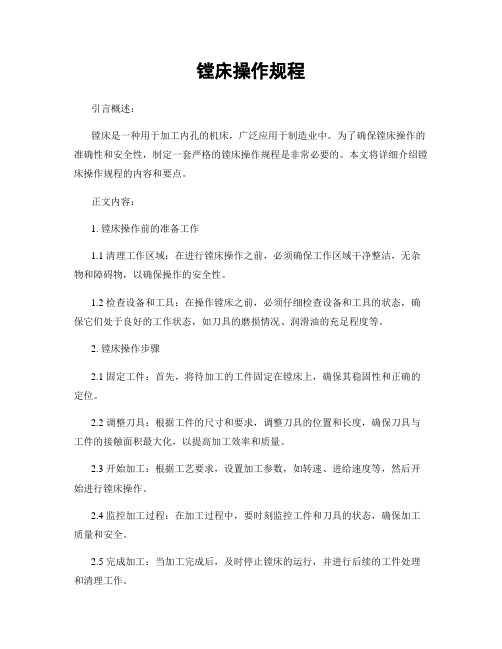 镗床操作规程

引言概述：

镗床是一种用于加工内孔的机床，广泛应用于制造业中。为了确保镗床操作的准确性和安全性，制定一套严格的镗床操作规程是非常必要的。本文将详细介绍镗床操作规程的内容和要点。

正文内容：

1. 镗床操作前的准备工作

1.1 清理工作区域：在进行镗床操作之前，必须确保工作区域干净整洁，无杂物和障碍物，以确保操作的安全性。

1.2 检查设备和工具：在操作镗床之前，必须仔细检查设备和工具的状态，确保它们处于良好的工作状态，如刀具的磨损情况、润滑油的充足程度等。

2. 镗床操作步骤

2.1 固定工件：首先，将待加工的工件固定在镗床上，确保其稳固性和正确的定位。

2.2 调整刀具：根据工件的尺寸和要求，调整刀具的位置和长度，确保刀具与工件的接触面积最大化，以提高加工效率和质量。

2.3 开始加工：根据工艺要求，设置加工参数，如转速、进给速度等，然后开始进行镗床操作。

2.4 监控加工过程：在加工过程中，要时刻监控工件和刀具的状态，确保加工质量和安全。

2.5 完成加工：当加工完成后，及时停止镗床的运行，并进行后续的工件处理和清理工作。